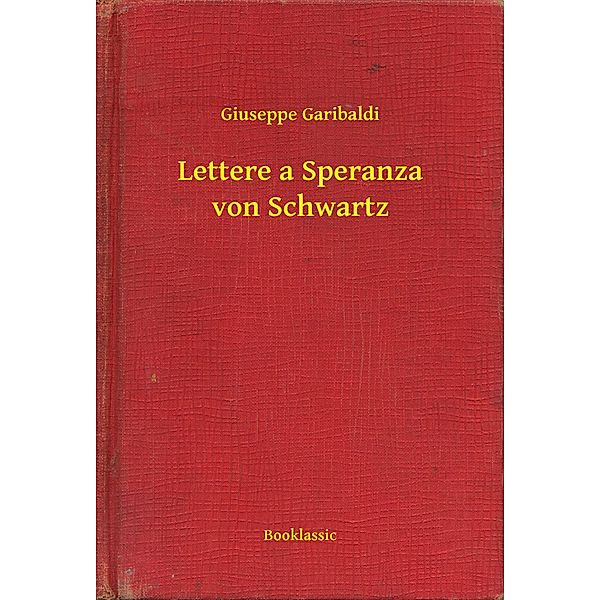 Giuseppe Garibaldi

Lettere a Speranza von Schwartz

Booklassic